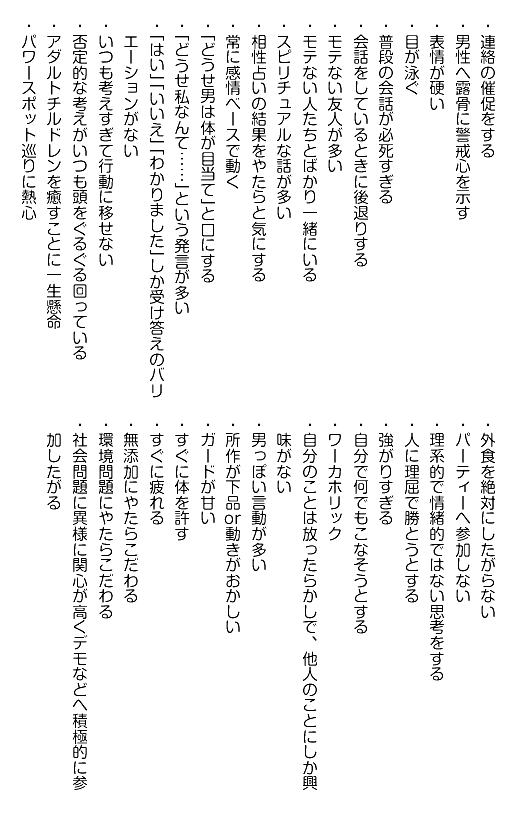 ・連絡の催促をする
・男性へ露骨に警戒心を示す
・表情が硬い
・目が泳ぐ
・普段の会話が必死すぎる
・会話をしているときに後退りする
・モテない友人が多い
・モテない人たちとばかり一緒にいる
・スピリチュアルな話が多い
・相性占いの結果をやたらと気にする
・常に感情ベースで動く
・「どうせ男は体が目当て」と口にする
・「どうせ私なんて……」という発言が多い
・「はい」「いいえ」「わかりました」しか受け答えのバリエーションがない
・いつも考えすぎて行動に移せない
・否定的な考えがいつも頭をぐるぐる回っている
・アダルトチルドレンを癒すことに一生懸命
・パワースポット巡りに熱心
・外食を絶対にしたがらない
・パーティーへ参加しない
・理系的で情緒的ではない思考をする
・人に理屈で勝とうとする
・強がりすぎる
・自分で何でもこなそうとする
・ワーカホリック
・自分のことは放ったらかしで、他人のことにしか興味がない
・男っぽい言動が多い
・所作が下品or動きがおかしい
・ガードが甘い
・すぐに体を許す
・すぐに疲れる
・無添加にやたらこだわる
・環境問題にやたらこだわる
・社会問題に異様に関心が高くデモなどへ積極的に参加したがる